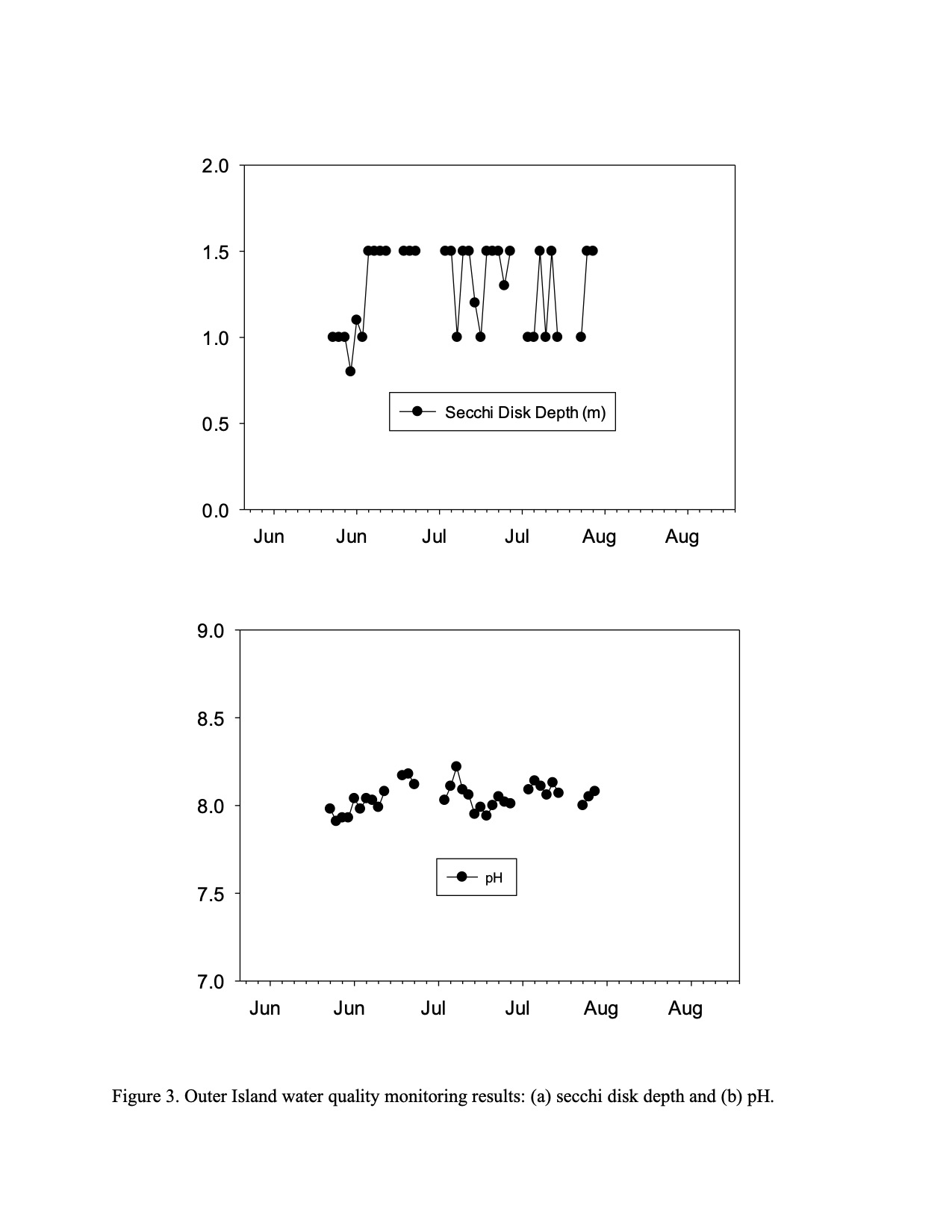 2.0
1.5
1.0
0.5
0.0

Secchi Disk Depth (m)

Jun Jun Jul Jul Aug Aug

9.0
8.5
8.0
7.5
7.0

pH

Jun Jun Jul Jul Aug Aug

Figure 3. Outer Island water quality monitoring results: (a) secchi disk depth and (b) pH.